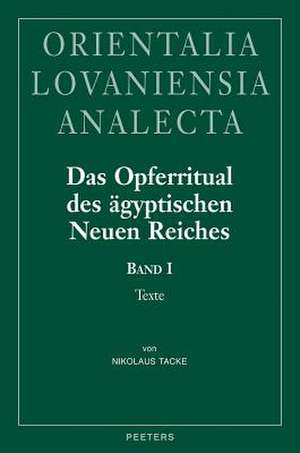 ORIENTALIA
LOVANIENSIA
ANALECTA

Das Opferritual des ägyptischen Neuen Reiches

BAND I

Texte

von
NIKOLAUS TACKE

PEETERS